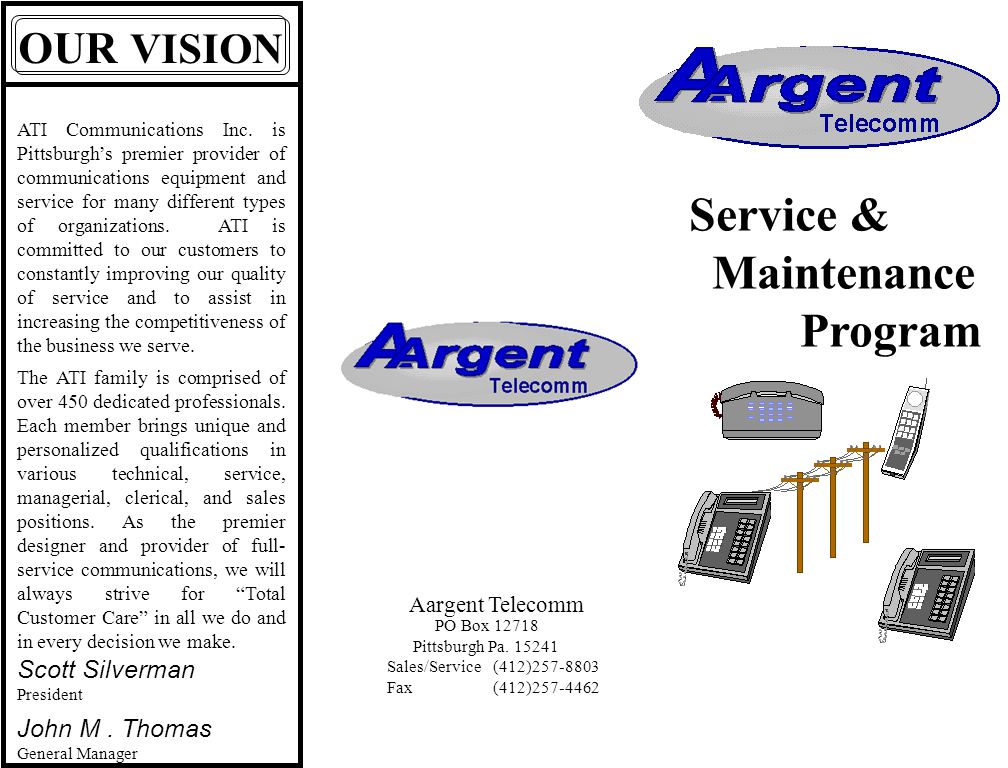 OUR VISION

ATI Communications Inc. is Pittsburgh's premier provider of communications equipment and service for many different types of organizations. ATI is committed to our customers to constantly improving our quality of service and to assist in increasing the competitiveness of the business we serve.

The ATI family is comprised of over 450 dedicated professionals. Each member brings unique and personalized qualifications in various technical, service, managerial, clerical, and sales positions. As the premier designer and provider of full-service communications, we will always strive for "Total Customer Care" in all we do and in every decision we make.

Scott Silverman
President

John M . Thomas
General Manager

AArgent
Telecomm

Aargent Telecomm
PO Box 12718
Pittsburgh Pa. 15241
Sales/Service (412)257-8803
Fax (412)257-4462

AArgent
Telecomm

Service &
Maintenance
Program